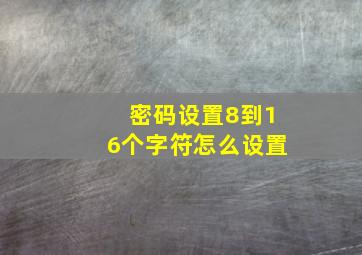 密码设置8到16个字符怎么设置